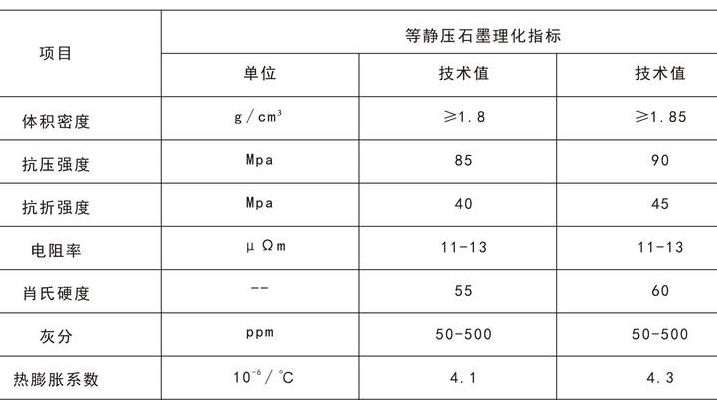 | 项目 | 等静压石墨理化指标 | | |
|---|---|---|---|
| | 单位 | 技术值 | 技术值 |
| 体积密度 | $g/cm^3$ | ≥1.8 | ≥1.85 |
| 抗压强度 | Mpa | 85 | 90 |
| 抗折强度 | Mpa | 40 | 45 |
| 电阻率 | μΩm | 11-13 | 11-13 |
| 肖氏硬度 | -- | 55 | 60 |
| 灰分 | ppm | 50-500 | 50-500 |
| 热膨胀系数 | $10^{-6}/℃$ | 4.1 | 4.3 |